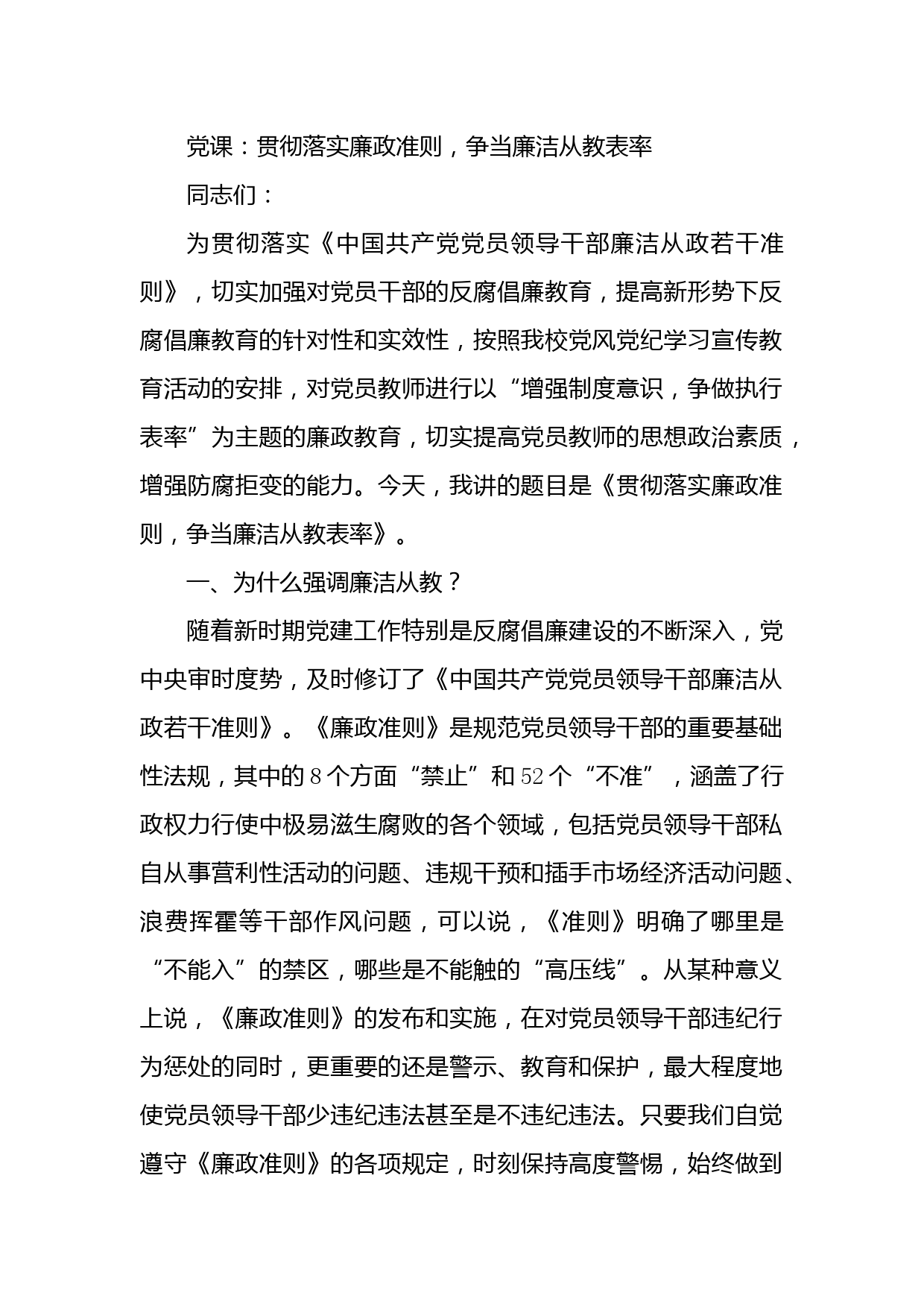 党课：贯彻落实廉政准则，争当廉洁从教表率

同志们：

为贯彻落实《中国共产党党员领导干部廉洁从政若干准则》，切实加强对党员干部的反腐倡廉教育，提高新形势下反腐倡廉教育的针对性和实效性，按照我校党风党纪学习宣传教育活动的安排，对党员教师进行以“增强制度意识，争做执行表率”为主题的廉政教育，切实提高党员教师的思想政治素质，增强防腐拒变的能力。今天，我讲的题目是《贯彻落实廉政准则，争当廉洁从教表率》。

一、为什么强调廉洁从教？

随着新时期党建工作特别是反腐倡廉建设的不断深入，党中央审时度势，及时修订了《中国共产党党员领导干部廉洁从政若干准则》。《廉政准则》是规范党员领导干部的重要基础性法规，其中的8个方面“禁止”和52个“不准”，涵盖了行政权力行使中极易滋生腐败的各个领域，包括党员领导干部私自从事营利性活动的问题、违规干预和插手市场经济活动问题、浪费挥霍等干部作风问题，可以说，《准则》明确了哪里是“不能入”的禁区，哪些是不能触的“高压线”。从某种意义上说，《廉政准则》的发布和实施，在对党员领导干部违纪行为惩处的同时，更重要的还是警示、教育和保护，最大程度地使党员领导干部少违纪违法甚至是不违纪违法。只要我们自觉遵守《廉政准则》的各项规定，时刻保持高度警惕，始终做到